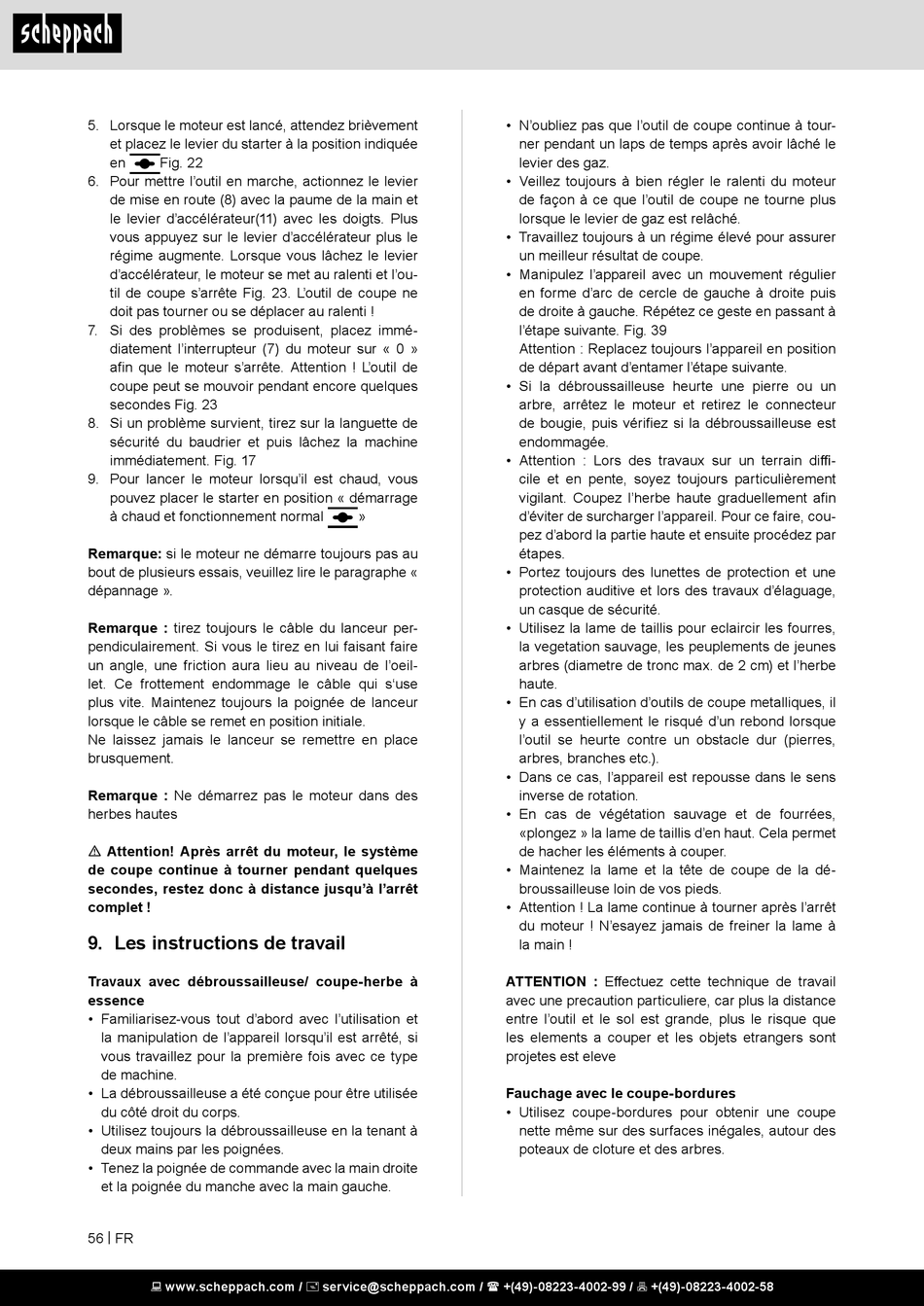 scheppach

5. Lorsque le moteur est lancé, attendez brièvement et placez le levier du starter à la position indiquée en Fig. 22
6. Pour mettre l'outil en marche, actionnez le levier de mise en route (8) avec la paume de la main et le levier d'accélérateur(11) avec les doigts. Plus vous appuyez sur le levier d'accélérateur plus le régime augmente. Lorsque vous lâchez le levier d'accélérateur, le moteur se met au ralenti et l'outil de coupe s'arrête Fig. 23. L'outil de coupe ne doit pas tourner ou se déplacer au ralenti !
7. Si des problèmes se produisent, placez immédiatement l'interrupteur (7) du moteur sur « 0 » afin que le moteur s'arrête. Attention ! L'outil de coupe peut se mouvoir pendant encore quelques secondes Fig. 23
8. Si un problème survient, tirez sur la languette de sécurité du baudrier et puis lâchez la machine immédiatement. Fig. 17
9. Pour lancer le moteur lorsqu'il est chaud, vous pouvez placer le starter en position « démarrage à chaud et fonctionnement normal »

Remarque: si le moteur ne démarre toujours pas au bout de plusieurs essais, veuillez lire le paragraphe « dépannage ».

Remarque : tirez toujours le câble du lanceur perpendiculairement. Si vous le tirez en lui faisant faire un angle, une friction aura lieu au niveau de l'oeillet. Ce frottement endommage le câble qui s'use plus vite. Maintenez toujours la poignée de lanceur lorsque le câble se remet en position initiale.
Ne laissez jamais le lanceur se remettre en place brusquement.

Remarque : Ne démarrez pas le moteur dans des herbes hautes

⚠ Attention! Après arrêt du moteur, le système de coupe continue à tourner pendant quelques secondes, restez donc à distance jusqu'à l'arrêt complet !

9. Les instructions de travail

Travaux avec débroussailleuse/ coupe-herbe à essence
• Familiarisez-vous tout d'abord avec l'utilisation et la manipulation de l'appareil lorsqu'il est arrêté, si vous travaillez pour la première fois avec ce type de machine.
• La débroussailleuse a été conçue pour être utilisée du côté droit du corps.
• Utilisez toujours la débroussailleuse en la tenant à deux mains par les poignées.
• Tenez la poignée de commande avec la main droite et la poignée du manche avec la main gauche.

• N'oubliez pas que l'outil de coupe continue à tourner pendant un laps de temps après avoir lâché le levier des gaz.
• Veillez toujours à bien régler le ralenti du moteur de façon à ce que l'outil de coupe ne tourne plus lorsque le levier de gaz est relâché.
• Travaillez toujours à un régime élevé pour assurer un meilleur résultat de coupe.
• Manipulez l'appareil avec un mouvement régulier en forme d'arc de cercle de gauche à droite puis de droite à gauche. Répétez ce geste en passant à l'étape suivante. Fig. 39
Attention : Replacez toujours l'appareil en position de départ avant d'entamer l'étape suivante.
• Si la débroussailleuse heurte une pierre ou un arbre, arrêtez le moteur et retirez le connecteur de bougie, puis vérifiez si la débroussailleuse est endommagée.
• Attention : Lors des travaux sur un terrain difficile et en pente, soyez toujours particulièrement vigilant. Coupez l'herbe haute graduellement afin d'éviter de surcharger l'appareil. Pour ce faire, coupez d'abord la partie haute et ensuite procédez par étapes.
• Portez toujours des lunettes de protection et une protection auditive et lors des travaux d'élaguage, un casque de sécurité.
• Utilisez la lame de taillis pour eclaircir les fourres, la vegetation sauvage, les peuplements de jeunes arbres (diametre de tronc max. de 2 cm) et l'herbe haute.
• En cas d'utilisation d'outils de coupe metalliques, il y a essentiellement le risqué d'un rebond lorsque l'outil se heurte contre un obstacle dur (pierres, arbres, branches etc.).
• Dans ce cas, l'appareil est repousse dans le sens inverse de rotation.
• En cas de végétation sauvage et de fourrées, «plongez » la lame de taillis d'en haut. Cela permet de hacher les éléments à couper.
• Maintenez la lame et la tête de coupe de la débroussailleuse loin de vos pieds.
• Attention ! La lame continue à tourner après l'arrêt du moteur ! N'esayez jamais de freiner la lame à la main !

ATTENTION : Effectuez cette technique de travail avec une precaution particuliere, car plus la distance entre l'outil et le sol est grande, plus le risque que les elements a couper et les objets etrangers sont projetes est eleve

Fauchage avec le coupe-bordures
• Utilisez coupe-bordures pour obtenir une coupe nette même sur des surfaces inégales, autour des poteaux de cloture et des arbres.

56 | FR

www.scheppach.com / service@scheppach.com / +(49)-08223-4002-99 / +(49)-08223-4002-58